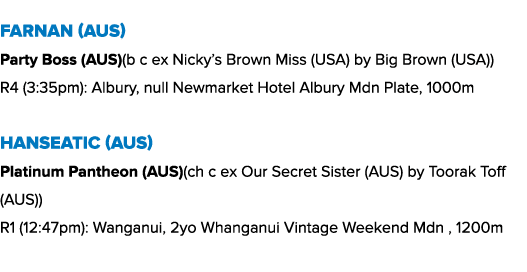 FARNAN (AUS)

Party Boss (AUS)(b c ex Nicky's Brown Miss (USA) by Big Brown (USA))

R4 (3:35pm): Albury, null Newmarket Hotel Albury Mdn Plate, 1000m

HANSEATIC (AUS)

Platinum Pantheon (AUS)(ch c ex Our Secret Sister (AUS) by Toorak Toff (AUS))

R1 (12:47pm): Wanganui, 2yo Whanganui Vintage Weekend Mdn , 1200m